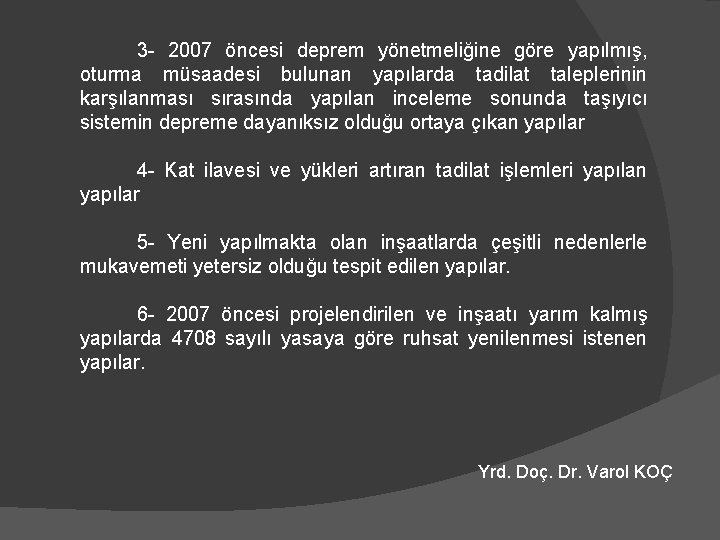 3- 2007 öncesi deprem yönetmeliğine göre yapılmış, oturma müsaadesi bulunan yapılarda tadilat taleplerinin karşılanması sırasında yapılan inceleme sonunda taşıyıcı sistemin depreme dayanıksız olduğu ortaya çıkan yapılar

4- Kat ilavesi ve yükleri artıran tadilat işlemleri yapılan yapılar

5- Yeni yapılmakta olan inşaatlarda çeşitli nedenlerle mukavemeti yetersiz olduğu tespit edilen yapılar.

6- 2007 öncesi projelendirilen ve inşaatı yarım kalmış yapılarda 4708 sayılı yasaya göre ruhsat yenilenmesi istenen yapılar.

Yrd. Doç. Dr. Varol KOÇ